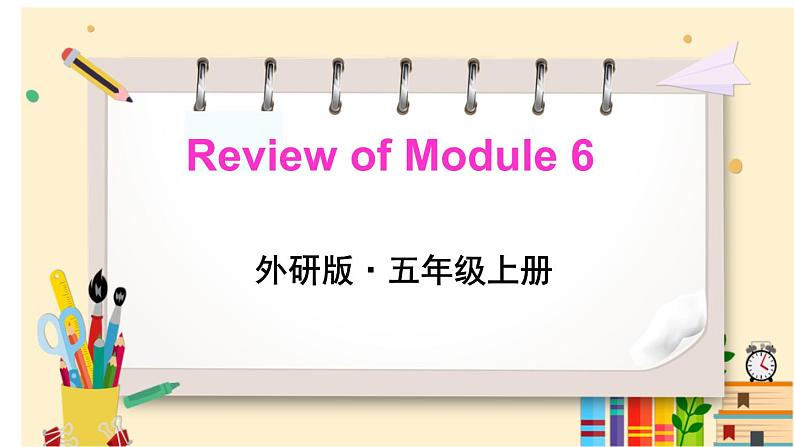 Review of Module 6

外研版 · 五年级上册